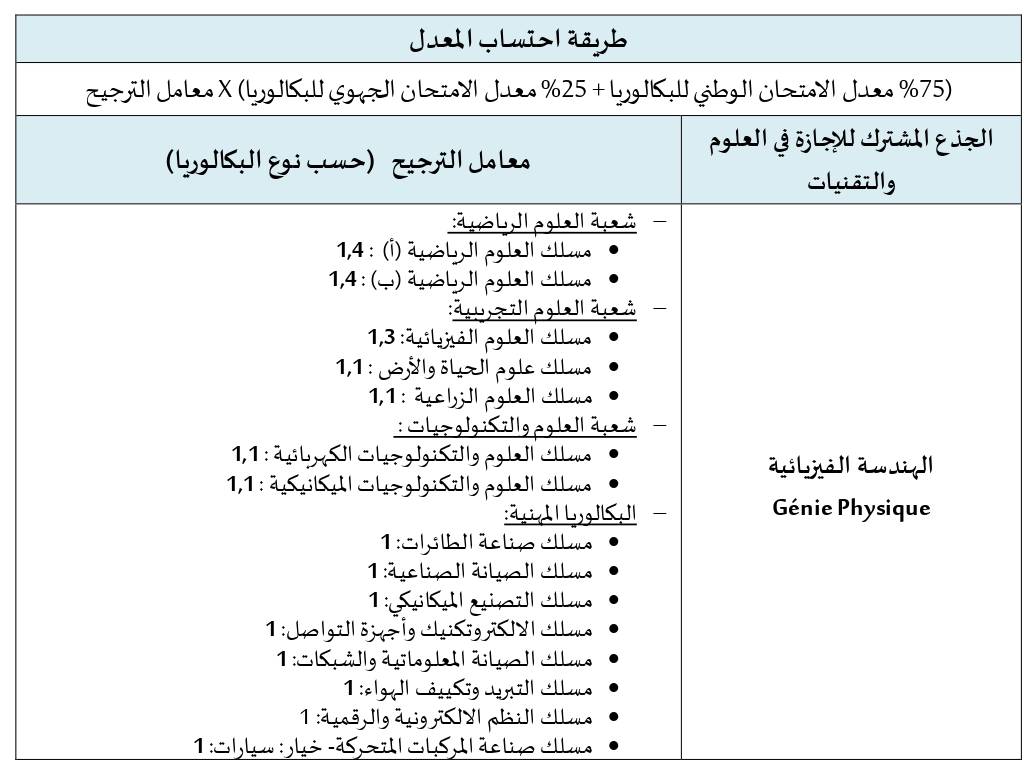 طريقة احتساب المعدل

(75% معدل الامتحان الوطني للبكالوريا + 25% معدل الامتحان الجهوي للبكالوريا) X معامل الترجيح

| الجذع المشترك للإجازة في العلوم والتقنيات | معامل الترجيح (حسب نوع البكالوريا) |
|---|---|
| الهندسة الفيزيائية Génie Physique | – شعبة العلوم الرياضية: • مسلك العلوم الرياضية (أ) : 1,4 • مسلك العلوم الرياضية (ب) : 1,4 – شعبة العلوم التجريبية: • مسلك العلوم الفيزيائية: 1,3 • مسلك علوم الحياة والأرض : 1,1 • مسلك العلوم الزراعية : 1,1 – شعبة العلوم والتكنولوجيات : • مسلك العلوم والتكنولوجيات الكهربائية : 1,1 • مسلك العلوم والتكنولوجيات الميكانيكية : 1,1 – البكالوريا المهنية: • مسلك صناعة الطائرات: 1 • مسلك الصيانة الصناعية: 1 • مسلك التصنيع الميكانيكي: 1 • مسلك الالكتروتكنيك وأجهزة التواصل: 1 • مسلك الصيانة المعلوماتية والشبكات: 1 • مسلك التبريد وتكييف الهواء: 1 • مسلك النظم الالكترونية والرقمية: 1 • مسلك صناعة المركبات المتحركة- خيار: سيارات: 1 |